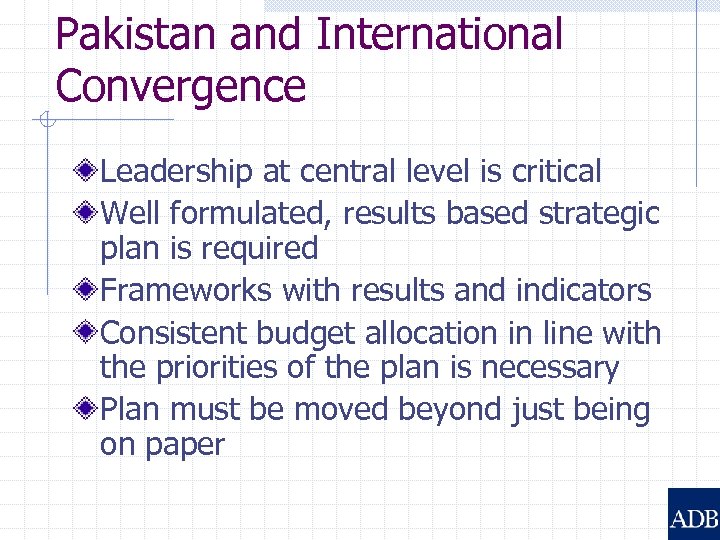 Pakistan and International Convergence

Leadership at central level is critical

Well formulated, results based strategic plan is required

Frameworks with results and indicators

Consistent budget allocation in line with the priorities of the plan is necessary

Plan must be moved beyond just being on paper

ADB